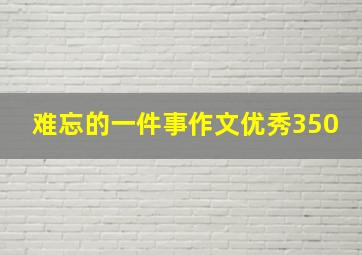 难忘的一件事作文优秀350